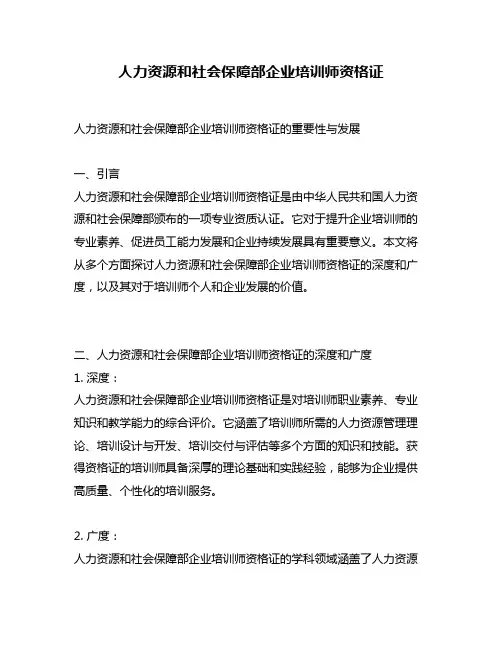 人力资源和社会保障部企业培训师资格证

人力资源和社会保障部企业培训师资格证的重要性与发展

一、引言
人力资源和社会保障部企业培训师资格证是由中华人民共和国人力资源和社会保障部颁布的一项专业资质认证。它对于提升企业培训师的专业素养、促进员工能力发展和企业持续发展具有重要意义。本文将从多个方面探讨人力资源和社会保障部企业培训师资格证的深度和广度，以及其对于培训师个人和企业发展的价值。

二、人力资源和社会保障部企业培训师资格证的深度和广度
1. 深度：
人力资源和社会保障部企业培训师资格证是对培训师职业素养、专业知识和教学能力的综合评价。它涵盖了培训师所需的人力资源管理理论、培训设计与开发、培训交付与评估等多个方面的知识和技能。获得资格证的培训师具备深厚的理论基础和实践经验，能够为企业提供高质量、个性化的培训服务。

2. 广度：
人力资源和社会保障部企业培训师资格证的学科领域涵盖了人力资源